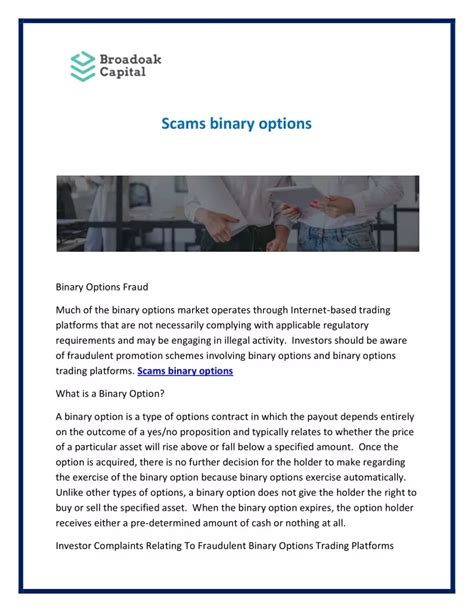 Broadoak
Capital

Scams binary options

Binary Options Fraud

Much of the binary options market operates through Internet-based trading platforms that are not necessarily complying with applicable regulatory requirements and may be engaging in illegal activity. Investors should be aware of fraudulent promotion schemes involving binary options and binary options trading platforms. Scams binary options

What is a Binary Option?

A binary option is a type of options contract in which the payout depends entirely on the outcome of a yes/no proposition and typically relates to whether the price of a particular asset will rise above or fall below a specified amount. Once the option is acquired, there is no further decision for the holder to make regarding the exercise of the binary option because binary options exercise automatically. Unlike other types of options, a binary option does not give the holder the right to buy or sell the specified asset. When the binary option expires, the option holder receives either a pre-determined amount of cash or nothing at all.

Investor Complaints Relating To Fraudulent Binary Options Trading Platforms